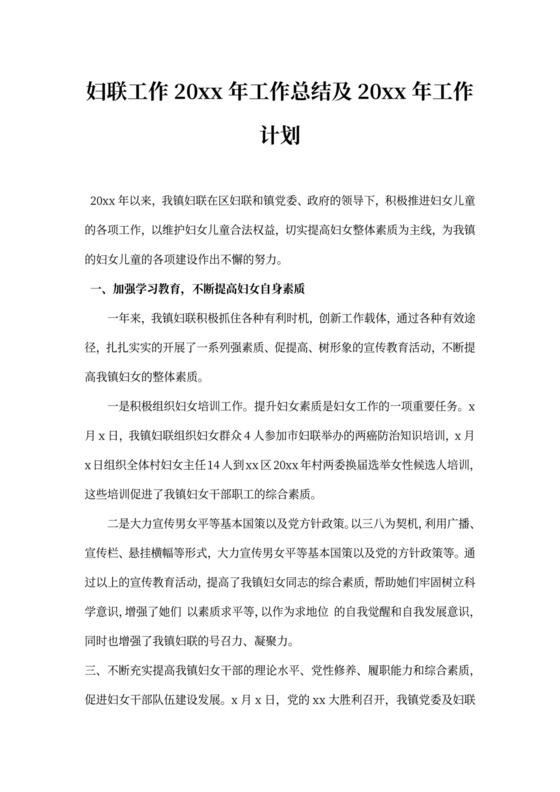 妇联工作 20xx 年工作总结及 20xx 年工作计划

20xx 年以来，我镇妇联在区妇联和镇党委、政府的领导下，积极推进妇女儿童的各项工作，以维护妇女儿童合法权益，切实提高妇女整体素质为主线，为我镇的妇女儿童的各项建设作出不懈的努力。

一、加强学习教育，不断提高妇女自身素质

一年来，我镇妇联积极抓住各种有利时机，创新工作载体，通过各种有效途径，扎扎实实的开展了一系列强素质、促提高、树形象的宣传教育活动，不断提高我镇妇女的整体素质。

一是积极组织妇女培训工作。提升妇女素质是妇女工作的一项重要任务。x 月 x 日，我镇妇联组织妇女群众 4 人参加市妇联举办的两癌防治知识培训，x 月 x 日组织全体村妇女主任 14 人到 xx 区 20xx 年村两委换届选举女性候选人培训，这些培训促进了我镇妇女干部职工的综合素质。

二是大力宣传男女平等基本国策以及党方针政策。以三八为契机，利用广播、宣传栏、悬挂横幅等形式，大力宣传男女平等基本国策以及党的方针政策等。通过以上的宣传教育活动，提高了我镇妇女同志的综合素质，帮助她们牢固树立科学意识，增强了她们 以素质求平等，以作为求地位 的自我觉醒和自我发展意识，同时也增强了我镇妇联的号召力、凝聚力。

三、不断充实提高我镇妇女干部的理论水平、党性修养、履职能力和综合素质，促进妇女干部队伍建设发展。x 月 x 日，党的 xx 大胜利召开，我镇党委及妇联